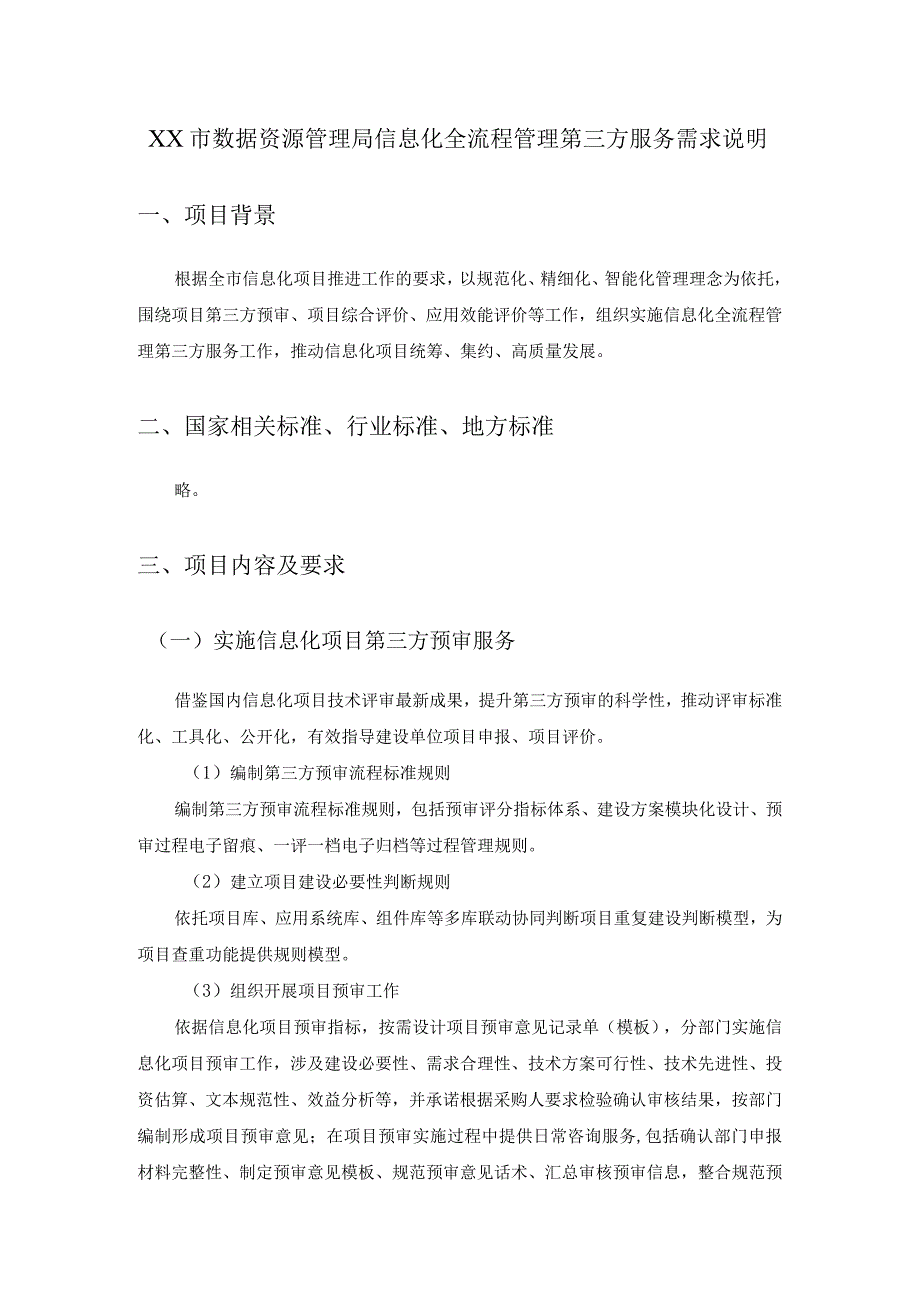 XX市数据资源管理局信息化全流程管理第三方服务需求说明

一、项目背景

根据全市信息化项目推进工作的要求，以规范化、精细化、智能化管理理念为依托，围绕项目第三方预审、项目综合评价、应用效能评价等工作，组织实施信息化全流程管理第三方服务工作，推动信息化项目统筹、集约、高质量发展。

二、国家相关标准、行业标准、地方标准

略。

三、项目内容及要求

（一）实施信息化项目第三方预审服务

借鉴国内信息化项目技术评审最新成果，提升第三方预审的科学性，推动评审标准化、工具化、公开化，有效指导建设单位项目申报、项目评价。

（1）编制第三方预审流程标准规则

编制第三方预审流程标准规则，包括预审评分指标体系、建设方案模块化设计、预审过程电子留痕、一评一档电子归档等过程管理规则。

（2）建立项目建设必要性判断规则

依托项目库、应用系统库、组件库等多库联动协同判断项目重复建设判断模型，为项目查重功能提供规则模型。

（3）组织开展项目预审工作

依据信息化项目预审指标，按需设计项目预审意见记录单（模板），分部门实施信息化项目预审工作，涉及建设必要性、需求合理性、技术方案可行性、技术先进性、投资估算、文本规范性、效益分析等，并承诺根据采购人要求检验确认审核结果，按部门编制形成项目预审意见；在项目预审实施过程中提供日常咨询服务，包括确认部门申报材料完整性、制定预审意见模板、规范预审意见话术、汇总审核预审信息，整合规范预